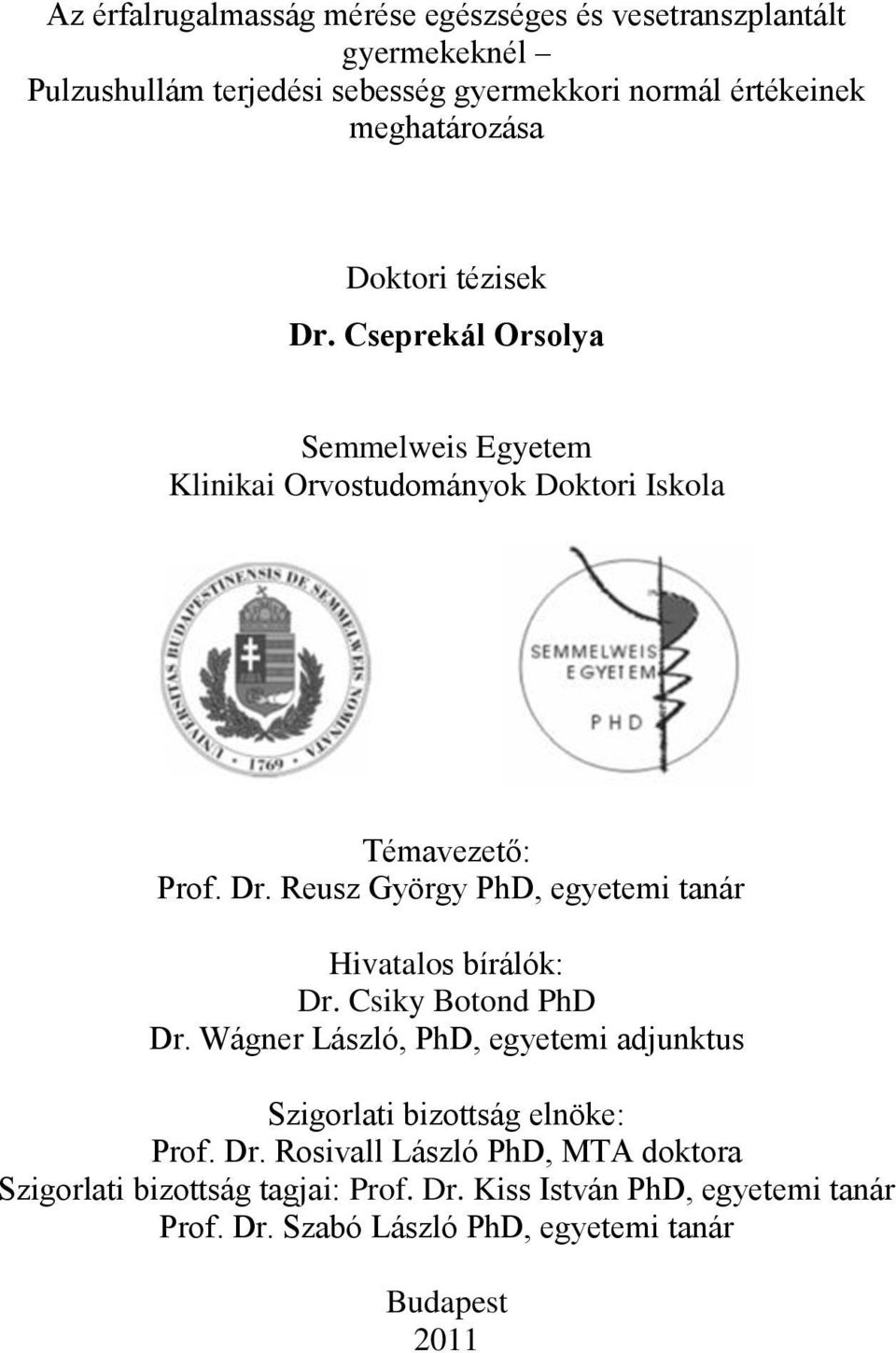 Az érfalrugalmasság mérése egészséges és vesetranszplantált gyermekeknél – Pulzushullám terjedési sebesség gyermekkori normál értékeinek meghatározása

Doktori tézisek

Dr. Cseprekál Orsolya

Semmelweis Egyetem
Klinikai Orvostudományok Doktori Iskola

UNIVERSITAS BUDAPESTINENSIS DE SEMMELWEIS NOMINATA 1769

SEMMELWEIS EGYETEM
PHD

Témavezető:
Prof. Dr. Reusz György PhD, egyetemi tanár

Hivatalos bírálók:
Dr. Csiky Botond PhD
Dr. Wágner László, PhD, egyetemi adjunktus

Szigorlati bizottság elnöke:
Prof. Dr. Rosivall László PhD, MTA doktora
Szigorlati bizottság tagjai: Prof. Dr. Kiss István PhD, egyetemi tanár
Prof. Dr. Szabó László PhD, egyetemi tanár

Budapest
2011